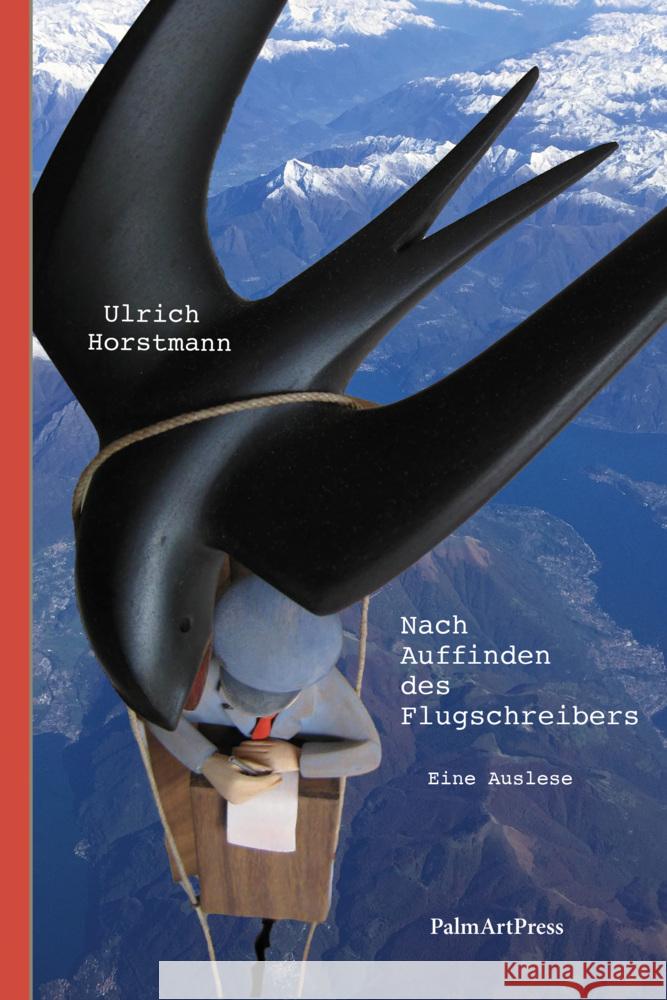 Ulrich
Horstmann

Nach
Auffinden
des
Flugschreibers

Eine Auslese

PalmArtPress